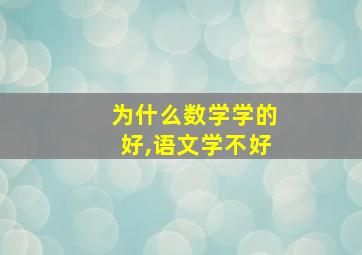 为什么数学学的好,语文学不好